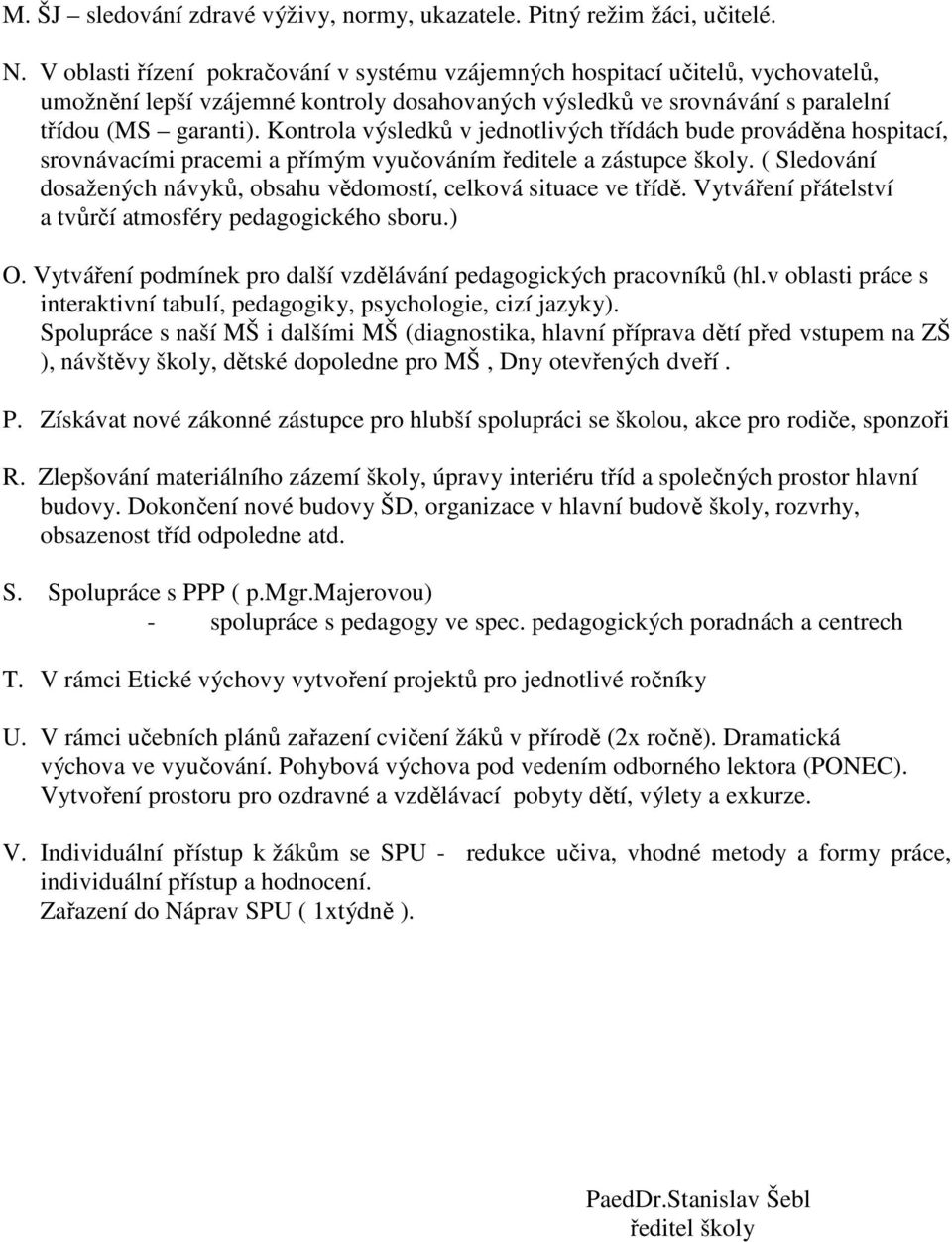 M. ŠJ – sledování zdravé výživy, normy, ukazatele. Pitný režim žáci, učitelé.

N. V oblasti řízení pokračování v systému vzájemných hospitací učitelů, vychovatelů, umožnění lepší vzájemné kontroly dosahovaných výsledků ve srovnávání s paralelní třídou (MS – garanti). Kontrola výsledků v jednotlivých třídách bude prováděna hospitací, srovnávacími pracemi a přímým vyučováním ředitele a zástupce školy. ( Sledování dosažených návyků, obsahu vědomostí, celková situace ve třídě. Vytváření přátelství a tvůrčí atmosféry pedagogického sboru.)

O. Vytváření podmínek pro další vzdělávání pedagogických pracovníků (hl.v oblasti práce s interaktivní tabulí, pedagogiky, psychologie, cizí jazyky).
Spolupráce s naší MŠ i dalšími MŠ (diagnostika, hlavní příprava dětí před vstupem na ZŠ ), návštěvy školy, dětské dopoledne pro MŠ , Dny otevřených dveří .

P. Získávat nové zákonné zástupce pro hlubší spolupráci se školou, akce pro rodiče, sponzoři

R. Zlepšování materiálního zázemí školy, úpravy interiéru tříd a společných prostor hlavní budovy. Dokončení nové budovy ŠD, organizace v hlavní budově školy, rozvrhy, obsazenost tříd odpoledne atd.

S. Spolupráce s PPP ( p.Mgr.Majerovou)
- spolupráce s pedagogy ve spec. pedagogických poradnách a centrech

T. V rámci Etické výchovy vytvoření projektů pro jednotlivé ročníky

U. V rámci učebních plánů zařazení cvičení žáků v přírodě (2x ročně). Dramatická výchova ve vyučování. Pohybová výchova pod vedením odborného lektora (PONEC). Vytvoření prostoru pro ozdravné a vzdělávací pobyty dětí, výlety a exkurze.

V. Individuální přístup k žákům se SPU - redukce učiva, vhodné metody a formy práce, individuální přístup a hodnocení.
Zařazení do Náprav SPU ( 1xtýdně ).

PaedDr.Stanislav Šebl
ředitel školy